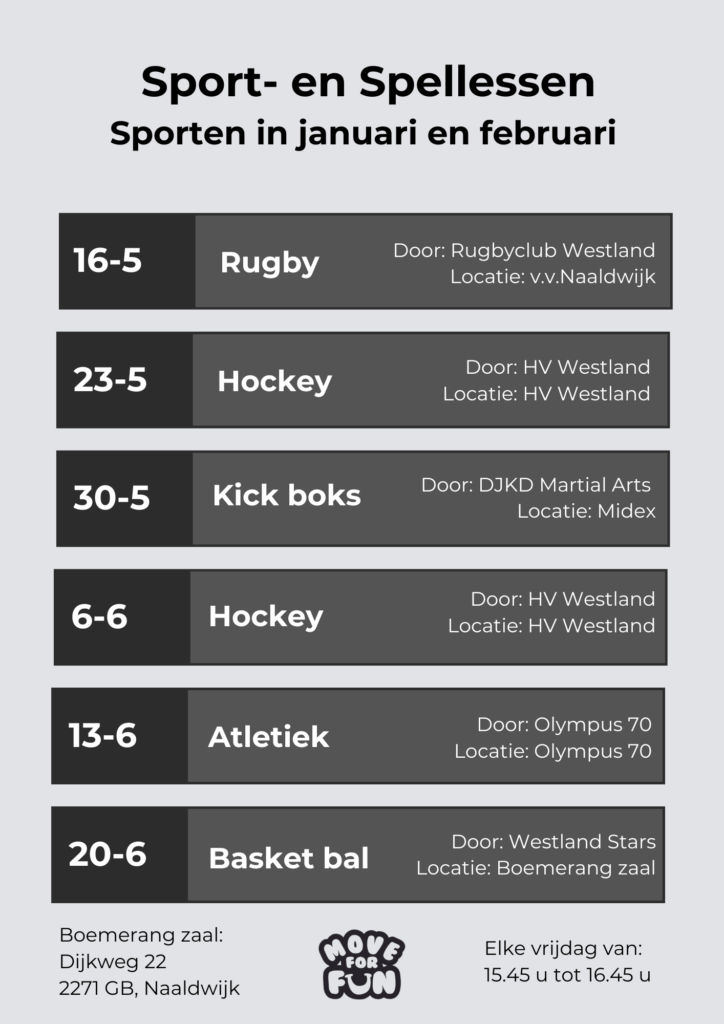 Sport- en Spellessen
Sporten in januari en februari

16-5 Rugby Door: Rugbyclub Westland Locatie: v.v.Naaldwijk

23-5 Hockey Door: HV Westland Locatie: HV Westland

30-5 Kick boks Door: DJKD Martial Arts Locatie: Midex

6-6 Hockey Door: HV Westland Locatie: HV Westland

13-6 Atletiek Door: Olympus 70 Locatie: Olympus 70

20-6 Basket bal Door: Westland Stars Locatie: Boemerang zaal

Boemerang zaal:
Dijkweg 22
2271 GB, Naaldwijk

MOVE FOR FUN

Elke vrijdag van:
15.45 u tot 16.45 u